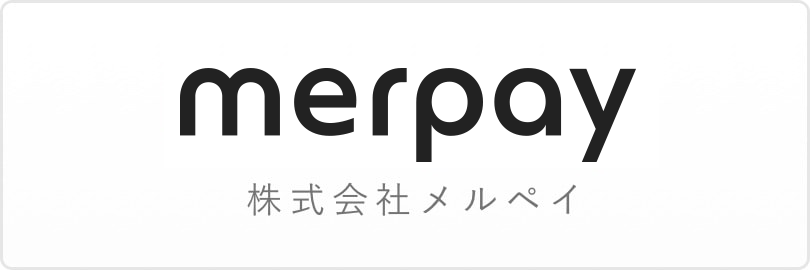 merpay
株式会社メルペイ